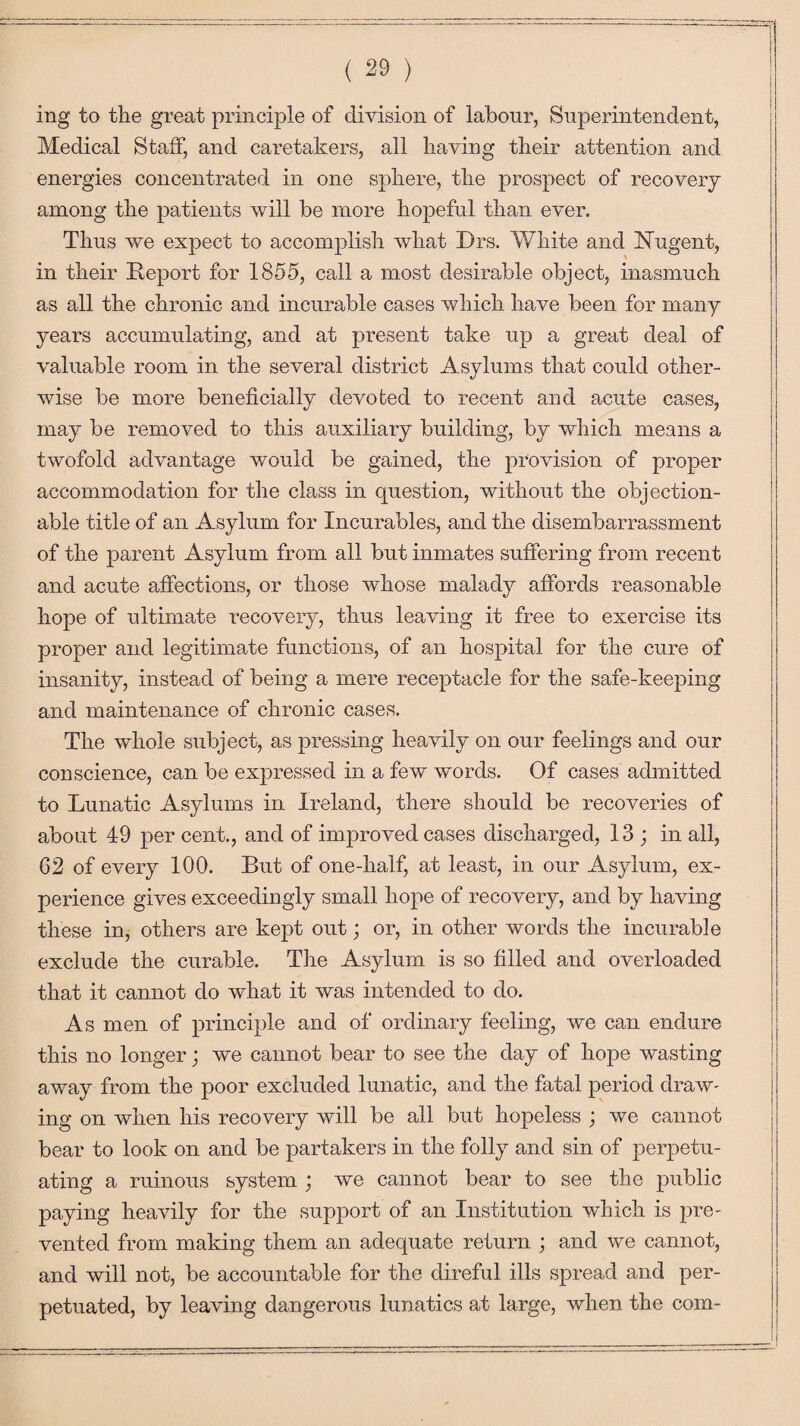 ( 29 )

ing to the great principle of division of labour, Superintendent, Medical Staff, and caretakers, all having their attention and energies concentrated in one sphere, the prospect of recovery among the patients will be more hopeful than ever.

Thus we expect to accomplish what Drs. White and Nugent, in their Report for 1855, call a most desirable object, inasmuch as all the chronic and incurable cases which have been for many years accumulating, and at present take up a great deal of valuable room in the several district Asylums that could otherwise be more beneficially devoted to recent and acute cases, may be removed to this auxiliary building, by which means a twofold advantage would be gained, the provision of proper accommodation for the class in question, without the objectionable title of an Asylum for Incurables, and the disembarrassment of the parent Asylum from all but inmates suffering from recent and acute affections, or those whose malady affords reasonable hope of ultimate recovery, thus leaving it free to exercise its proper and legitimate functions, of an hospital for the cure of insanity, instead of being a mere receptacle for the safe-keeping and maintenance of chronic cases.

The whole subject, as pressing heavily on our feelings and our conscience, can be expressed in a few words. Of cases admitted to Lunatic Asylums in Ireland, there should be recoveries of about 49 per cent., and of improved cases discharged, 13; in all, 62 of every 100. But of one-half, at least, in our Asylum, experience gives exceedingly small hope of recovery, and by having these in, others are kept out; or, in other words the incurable exclude the curable. The Asylum is so filled and overloaded that it cannot do what it was intended to do.

As men of principle and of ordinary feeling, we can endure this no longer; we cannot bear to see the day of hope wasting away from the poor excluded lunatic, and the fatal period drawing on when his recovery will be all but hopeless; we cannot bear to look on and be partakers in the folly and sin of perpetuating a ruinous system; we cannot bear to see the public paying heavily for the support of an Institution which is prevented from making them an adequate return; and we cannot, and will not, be accountable for the direful ills spread and perpetuated, by leaving dangerous lunatics at large, when the com-